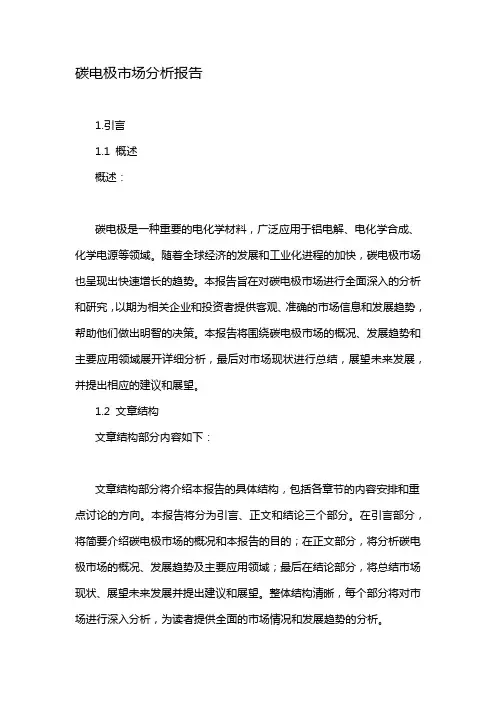 碳电极市场分析报告

1.引言

1.1 概述

概述：

碳电极是一种重要的电化学材料，广泛应用于铝电解、电化学合成、化学电源等领域。随着全球经济的发展和工业化进程的加快，碳电极市场也呈现出快速增长的趋势。本报告旨在对碳电极市场进行全面深入的分析和研究，以期为相关企业和投资者提供客观、准确的市场信息和发展趋势，帮助他们做出明智的决策。本报告将围绕碳电极市场的概况、发展趋势和主要应用领域展开详细分析，最后对市场现状进行总结，展望未来发展，并提出相应的建议和展望。

1.2 文章结构

文章结构部分内容如下：

文章结构部分将介绍本报告的具体结构，包括各章节的内容安排和重点讨论的方向。本报告将分为引言、正文和结论三个部分。在引言部分，将简要介绍碳电极市场的概况和本报告的目的；在正文部分，将分析碳电极市场的概况、发展趋势及主要应用领域；最后在结论部分，将总结市场现状、展望未来发展并提出建议和展望。整体结构清晰，每个部分将对市场进行深入分析，为读者提供全面的市场情况和发展趋势的分析。